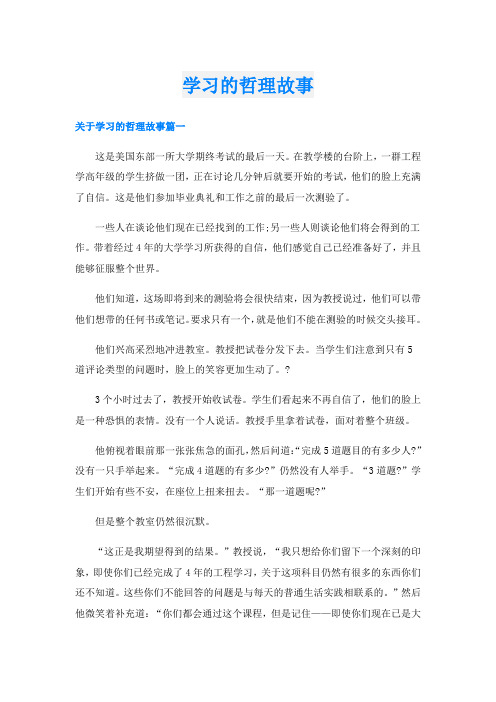 学习的哲理故事

关于学习的哲理故事篇一

这是美国东部一所大学期终考试的最后一天。在教学楼的台阶上，一群工程学高年级的学生挤做一团，正在讨论几分钟后就要开始的考试，他们的脸上充满了自信。这是他们参加毕业典礼和工作之前的最后一次测验了。

一些人在谈论他们现在已经找到的工作;另一些人则谈论他们将会得到的工作。带着经过4年的大学学习所获得的自信，他们感觉自己已经准备好了，并且能够征服整个世界。

他们知道，这场即将到来的测验将会很快结束，因为教授说过，他们可以带他们想带的任何书或笔记。要求只有一个，就是他们不能在测验的时候交头接耳。

他们兴高采烈地冲进教室。教授把试卷分发下去。当学生们注意到只有5道评论类型的问题时，脸上的笑容更加生动了。?

3个小时过去了，教授开始收试卷。学生们看起来不再自信了，他们的脸上是一种恐惧的表情。没有一个人说话。教授手里拿着试卷，面对着整个班级。

他俯视着眼前那一张张焦急的面孔，然后问道:“完成5道题目的有多少人?”没有一只手举起来。“完成4道题的有多少?”仍然没有人举手。“3道题?”学生们开始有些不安，在座位上扭来扭去。“那一道题呢?”

但是整个教室仍然很沉默。

“这正是我期望得到的结果。”教授说，“我只想给你们留下一个深刻的印象，即使你们已经完成了4年的工程学习，关于这项科目仍然有很多的东西你们还不知道。这些你们不能回答的问题是与每天的普通生活实践相联系的。”然后他微笑着补充道：“你们都会通过这个课程，但是记住——即使你们现在已是大